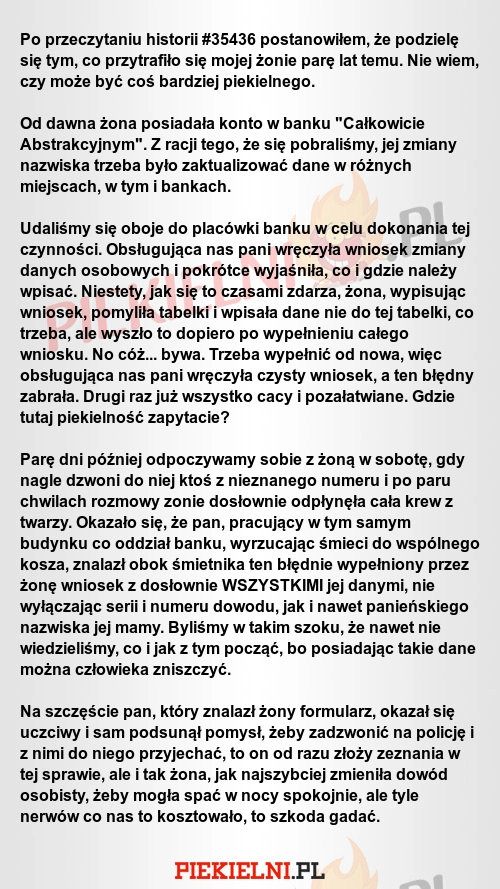 Po przeczytaniu historii #35436 postanowiłem, że podzielę się tym, co przytrafiło się mojej żonie parę lat temu. Nie wiem, czy może być coś bardziej piekielnego.

Od dawna żona posiadała konto w banku "Całkowicie Abstrakcyjnym". Z racji tego, że się pobraliśmy, jej zmiany nazwiska trzeba było zaktualizować dane w różnych miejscach, w tym i bankach.

Udaliśmy się oboje do placówki banku w celu dokonania tej czynności. Obsługująca nas pani wręczyła wniosek zmiany danych osobowych i pokrótce wyjaśniła, co i gdzie należy wpisać. Niestety, jak się to czasami zdarza, żona, wypisując wniosek, pomyliła tabelki i wpisała dane nie do tej tabelki, co trzeba, ale wyszło to dopiero po wypełnieniu całego wniosku. No cóż... bywa. Trzeba wypełnić od nowa, więc obsługująca nas pani wręczyła czysty wniosek, a ten błędny zabrała. Drugi raz już wszystko cacy i pozałatwiane. Gdzie tutaj piekielność zapytacie?

Parę dni później odpoczywamy sobie z żoną w sobotę, gdy nagle dzwoni do niej ktoś z nieznanego numeru i po paru chwilach rozmowy zonie dosłownie odpłynęła cała krew z twarzy. Okazało się, że pan, pracujący w tym samym budynku co oddział banku, wyrzucając śmieci do wspólnego kosza, znalazł obok śmietnika ten błędnie wypełniony przez żonę wniosek z dosłownie WSZYSTKIMI jej danymi, nie wyłączając serii i numeru dowodu, jak i nawet panieńskiego nazwiska jej mamy. Byliśmy w takim szoku, że nawet nie wiedzieliśmy, co i jak z tym począć, bo posiadając takie dane można człowieka zniszczyć.

Na szczęście pan, który znalazł żony formularz, okazał się uczciwy i sam podsunął pomysł, żeby zadzwonić na policję i z nimi do niego przyjechać, to on od razu złoży zeznania w tej sprawie, ale i tak żona, jak najszybciej zmieniła dowód osobisty, żeby mogła spać w nocy spokojnie, ale tyle nerwów co nas to kosztowało, to szkoda gadać.

PIEKIELNI.PL